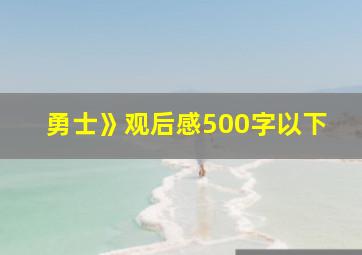 勇士》观后感500字以下